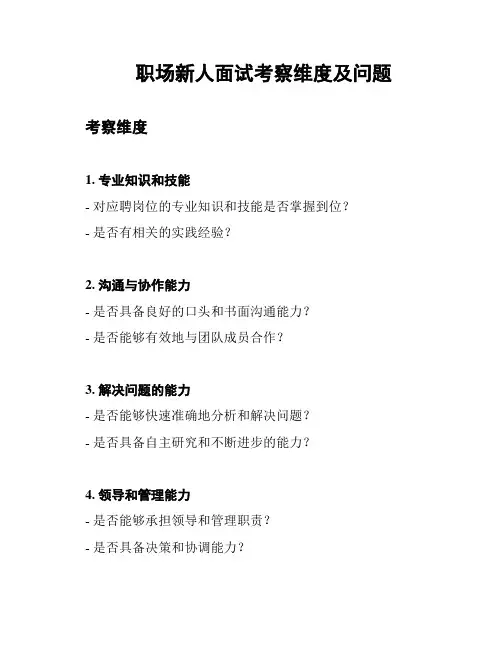 职场新人面试考察维度及问题

考察维度

1. 专业知识和技能

- 对应聘岗位的专业知识和技能是否掌握到位？

- 是否有相关的实践经验？

2. 沟通与协作能力

- 是否具备良好的口头和书面沟通能力？

- 是否能够有效地与团队成员合作？

3. 解决问题的能力

- 是否能够快速准确地分析和解决问题？

- 是否具备自主研究和不断进步的能力？

4. 领导和管理能力

- 是否能够承担领导和管理职责？

- 是否具备决策和协调能力？